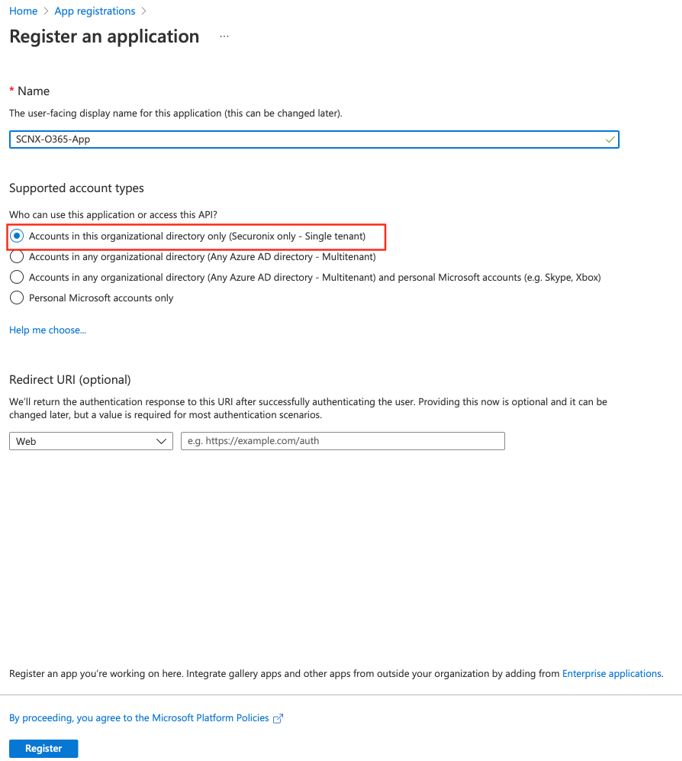 Home > App registrations >

Register an application ...

* Name

The user-facing display name for this application (this can be changed later).

SCNX-O365-App

Supported account types

Who can use this application or access this API?

Accounts in this organizational directory only (Securonix only - Single tenant)

Accounts in any organizational directory (Any Azure AD directory - Multitenant)

Accounts in any organizational directory (Any Azure AD directory - Multitenant) and personal Microsoft accounts (e.g. Skype, Xbox)

Personal Microsoft accounts only

Help me choose...

Redirect URI (optional)

We'll return the authentication response to this URI after successfully authenticating the user. Providing this now is optional and it can be changed later, but a value is required for most authentication scenarios.

Web

e.g. https://example.com/auth

Register an app you're working on here. Integrate gallery apps and other apps from outside your organization by adding from Enterprise applications.

By proceeding, you agree to the Microsoft Platform Policies

Register